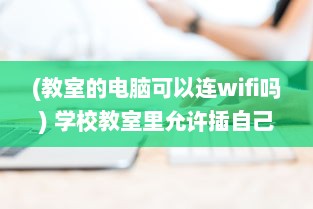 (教室的电脑可以连wifi吗) 学校教室里允许插自己